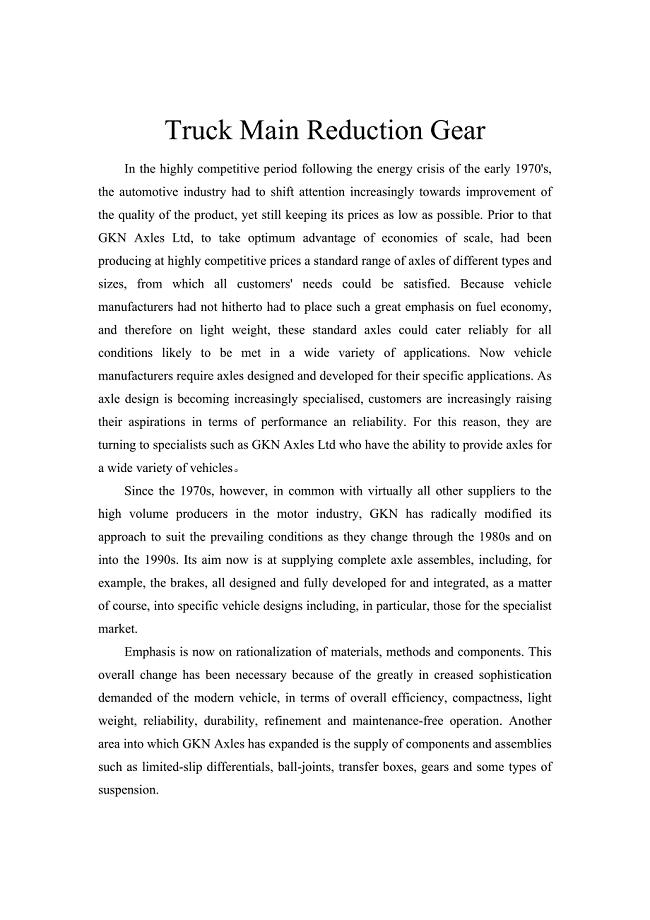 Truck Main Reduction Gear

In the highly competitive period following the energy crisis of the early 1970's, the automotive industry had to shift attention increasingly towards improvement of the quality of the product, yet still keeping its prices as low as possible. Prior to that GKN Axles Ltd, to take optimum advantage of economies of scale, had been producing at highly competitive prices a standard range of axles of different types and sizes, from which all customers' needs could be satisfied. Because vehicle manufacturers had not hitherto had to place such a great emphasis on fuel economy, and therefore on light weight, these standard axles could cater reliably for all conditions likely to be met in a wide variety of applications. Now vehicle manufacturers require axles designed and developed for their specific applications. As axle design is becoming increasingly specialised, customers are increasingly raising their aspirations in terms of performance an reliability. For this reason, they are turning to specialists such as GKN Axles Ltd who have the ability to provide axles for a wide variety of vehicles。

Since the 1970s, however, in common with virtually all other suppliers to the high volume producers in the motor industry, GKN has radically modified its approach to suit the prevailing conditions as they change through the 1980s and on into the 1990s. Its aim now is at supplying complete axle assembles, including, for example, the brakes, all designed and fully developed for and integrated, as a matter of course, into specific vehicle designs including, in particular, those for the specialist market.

Emphasis is now on rationalization of materials, methods and components. This overall change has been necessary because of the greatly in creased sophistication demanded of the modern vehicle, in terms of overall efficiency, compactness, light weight, reliability, durability, refinement and maintenance-free operation. Another area into which GKN Axles has expanded is the supply of components and assemblies such as limited-slip differentials, ball-joints, transfer boxes, gears and some types of suspension.